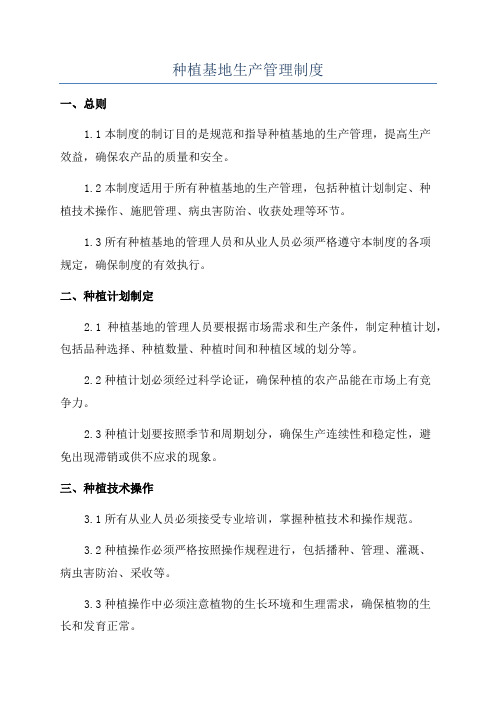 种植基地生产管理制度

一、总则

1.1 本制度的制订目的是规范和指导种植基地的生产管理，提高生产效益，确保农产品的质量和安全。

1.2 本制度适用于所有种植基地的生产管理，包括种植计划制定、种植技术操作、施肥管理、病虫害防治、收获处理等环节。

1.3 所有种植基地的管理人员和从业人员必须严格遵守本制度的各项规定，确保制度的有效执行。

二、种植计划制定

2.1 种植基地的管理人员要根据市场需求和生产条件，制定种植计划，包括品种选择、种植数量、种植时间和种植区域的划分等。

2.2 种植计划必须经过科学论证，确保种植的农产品能在市场上有竞争力。

2.3 种植计划要按照季节和周期划分，确保生产连续性和稳定性，避免出现滞销或供不应求的现象。

三、种植技术操作

3.1 所有从业人员必须接受专业培训，掌握种植技术和操作规范。

3.2 种植操作必须严格按照操作规程进行，包括播种、管理、灌溉、病虫害防治、采收等。

3.3 种植操作中必须注意植物的生长环境和生理需求，确保植物的生长和发育正常。